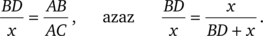 $\frac{BD}{x} = \frac{AB}{AC}$, azaz $\frac{BD}{x} = \frac{x}{BD + x}$.